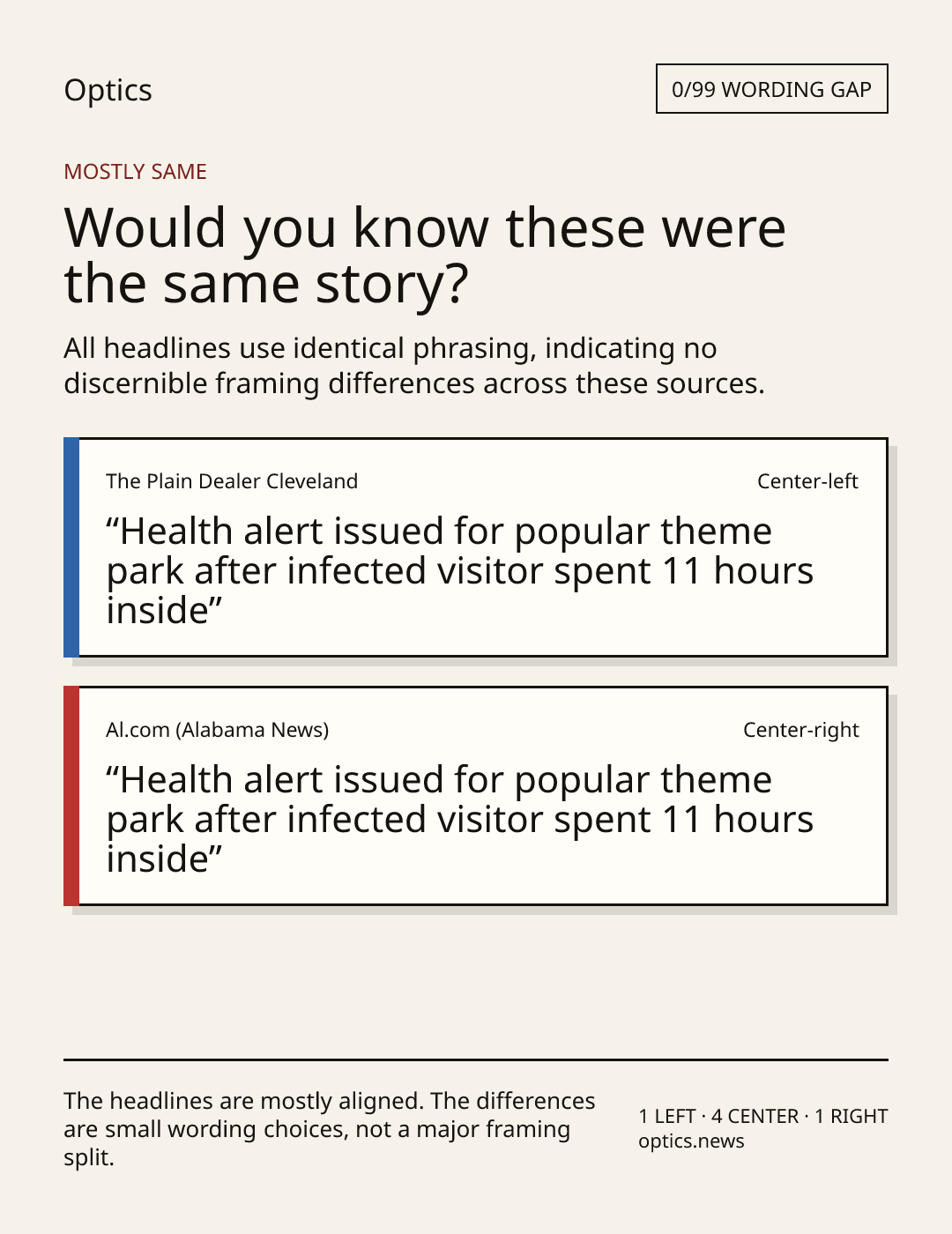 Optics

0/99 WORDING GAP

MOSTLY SAME

Would you know these were the same story?

All headlines use identical phrasing, indicating no discernible framing differences across these sources.

The Plain Dealer Cleveland

Center-left

“Health alert issued for popular theme park after infected visitor spent 11 hours inside”

Al.com (Alabama News)

Center-right

“Health alert issued for popular theme park after infected visitor spent 11 hours inside”

The headlines are mostly aligned. The differences are small wording choices, not a major framing split.

1 LEFT · 4 CENTER · 1 RIGHT
optics.news